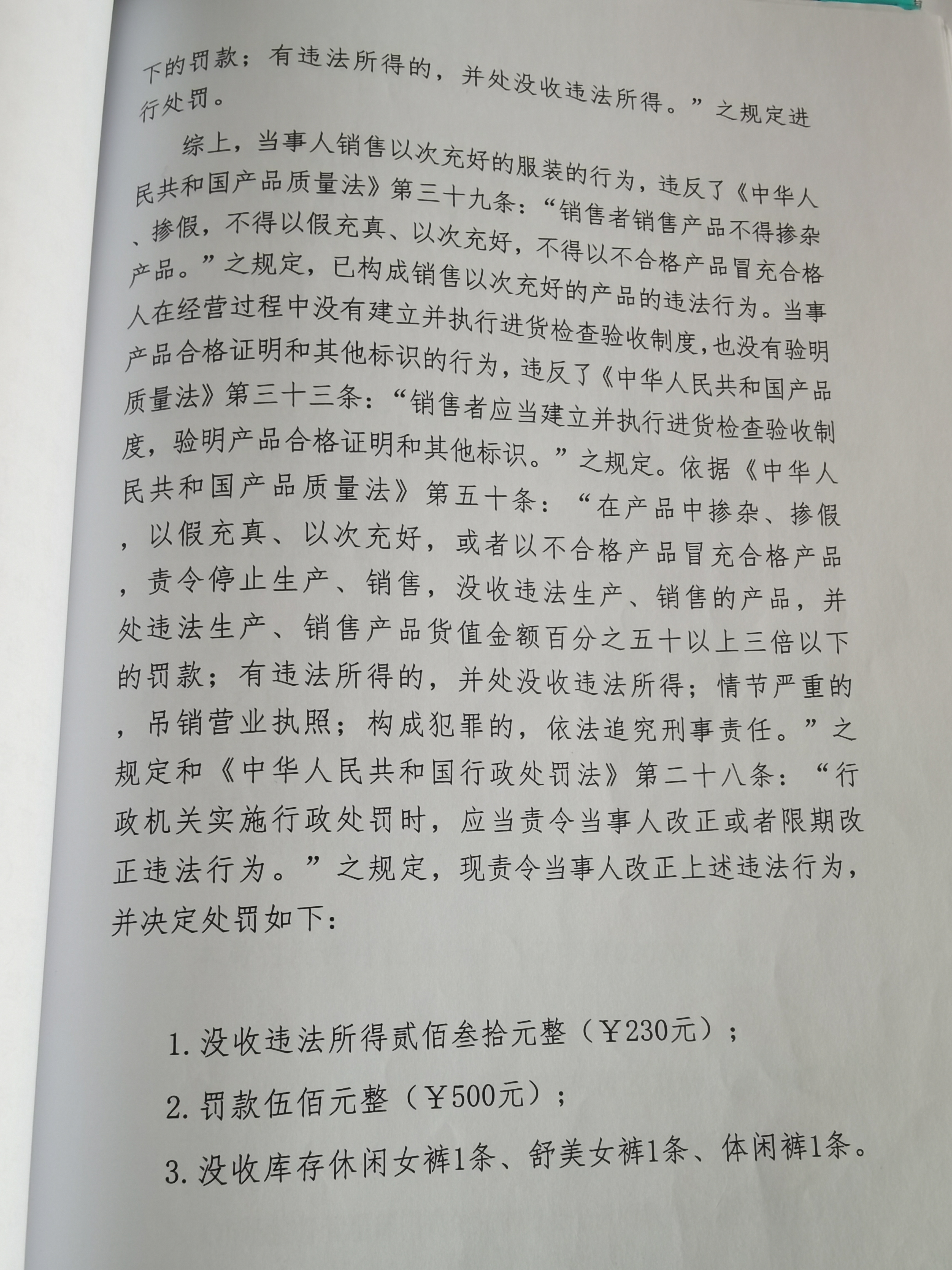 下的罚款；有违法所得的，并处没收违法所得。”之规定进行处罚。

综上，当事人销售以次充好的服装的行为，违反了《中华人民共和国产品质量法》第三十九条：“销售者销售产品不得掺杂、掺假，不得以假充真、以次充好，不得以不合格产品冒充合格产品。”之规定，已构成销售以次充好的产品的违法行为。当事人在经营过程中没有建立并执行进货检查验收制度，也没有验明产品合格证明和其他标识的行为，违反了《中华人民共和国产品质量法》第三十三条：“销售者应当建立并执行进货检查验收制度，验明产品合格证明和其他标识。”之规定。依据《中华人民共和国产品质量法》第五十条：“在产品中掺杂、掺假，以假充真、以次充好，或者以不合格产品冒充合格产品，责令停止生产、销售，没收违法生产、销售的产品，并处违法生产、销售产品货值金额百分之五十以上三倍以下的罚款；有违法所得的，并处没收违法所得；情节严重的，吊销营业执照；构成犯罪的，依法追究刑事责任。”之规定和《中华人民共和国行政处罚法》第二十八条：“行政机关实施行政处罚时，应当责令当事人改正或者限期改正违法行为。”之规定，现责令当事人改正上述违法行为，并决定处罚如下：

1.没收违法所得贰佰叁拾元整（￥230元）；

2.罚款伍佰元整（￥500元）；

3.没收库存休闲女裤1条、舒美女裤1条、体闲裤1条。